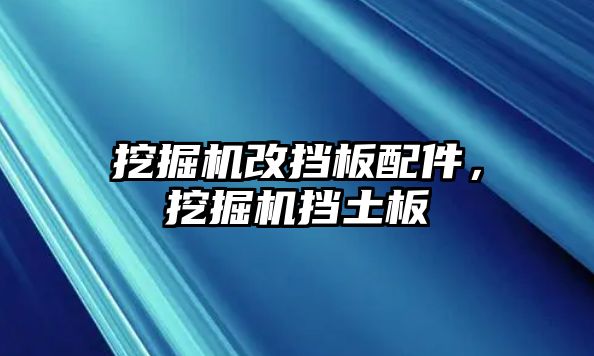 挖掘机改挡板配件，挖掘机挡土板